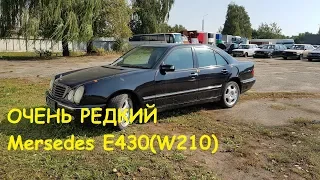 ОЧЕНЬ РЕДКИЙ
Mersedes E430(W210)